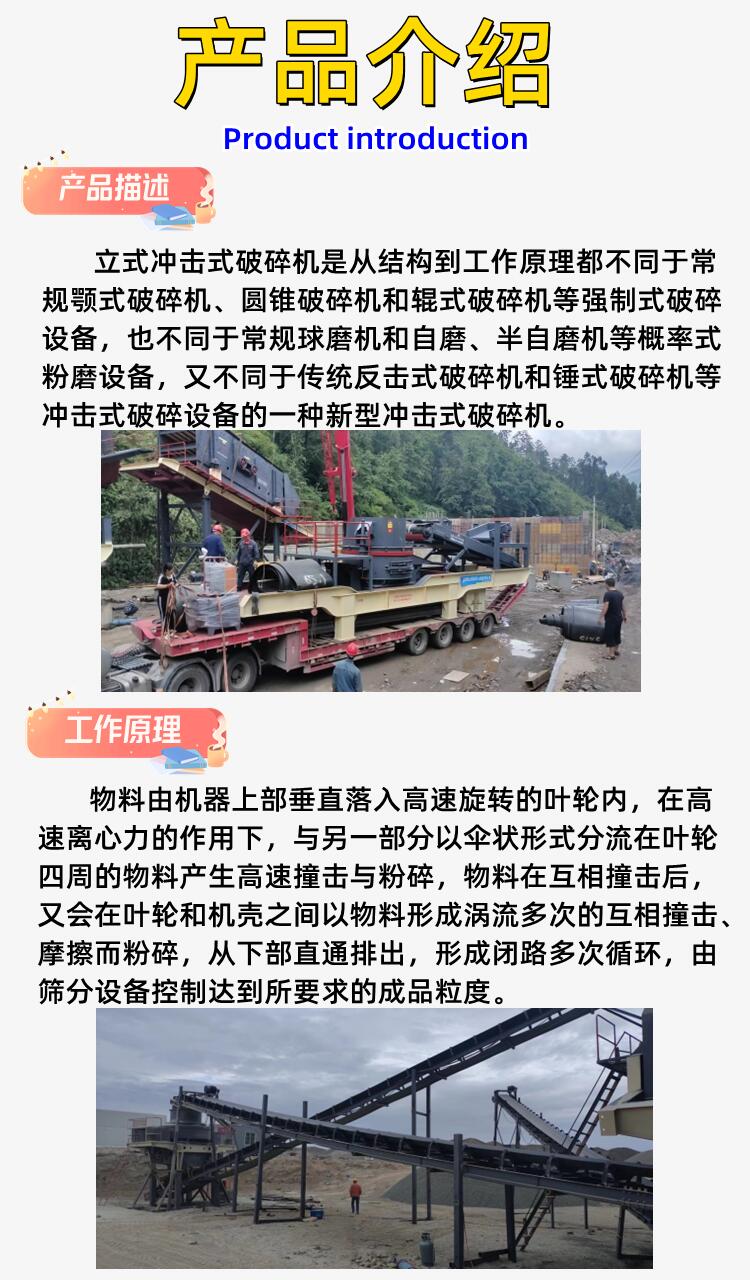 产品介绍
Product introduction

产品描述

立式冲击式破碎机是从结构到工作原理都不同于常规颚式破碎机、圆锥破碎机和辊式破碎机等强制式破碎设备，也不同于常规球磨机和自磨、半自磨机等概率式粉磨设备，又不同于传统反击式破碎机和锤式破碎机等冲击式破碎设备的一种新型冲击式破碎机。

工作原理

物料由机器上部垂直落入高速旋转的叶轮内，在高速离心力的作用下，与另一部分以伞状形式分流在叶轮四周的物料产生高速撞击与粉碎，物料在互相撞击后，又会在叶轮和机壳之间以物料形成涡流多次的互相撞击、摩擦而粉碎，从下部直通排出，形成闭路多次循环，由筛分设备控制达到所要求的成品粒度。